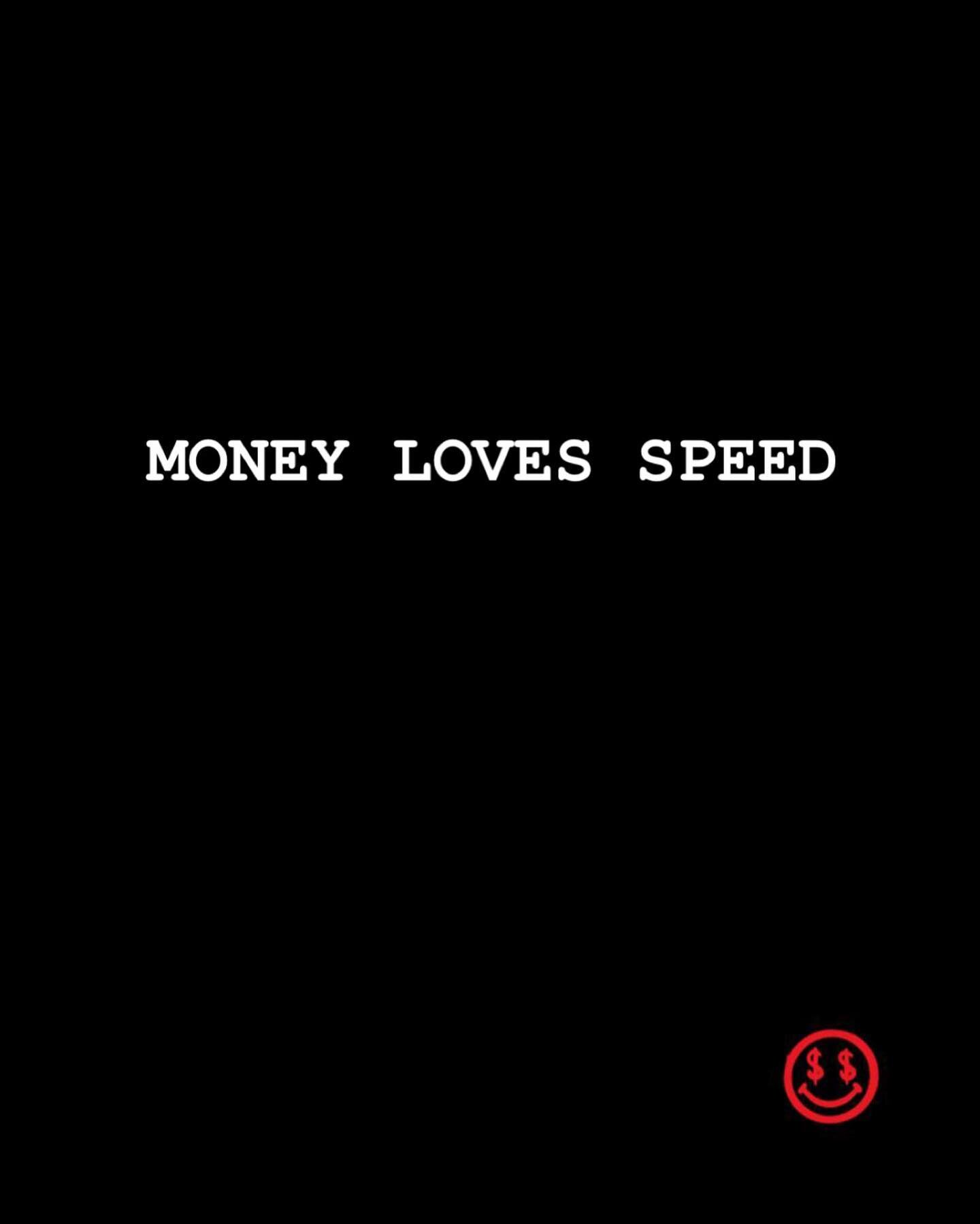 MONEY LOVES SPEED

$ $